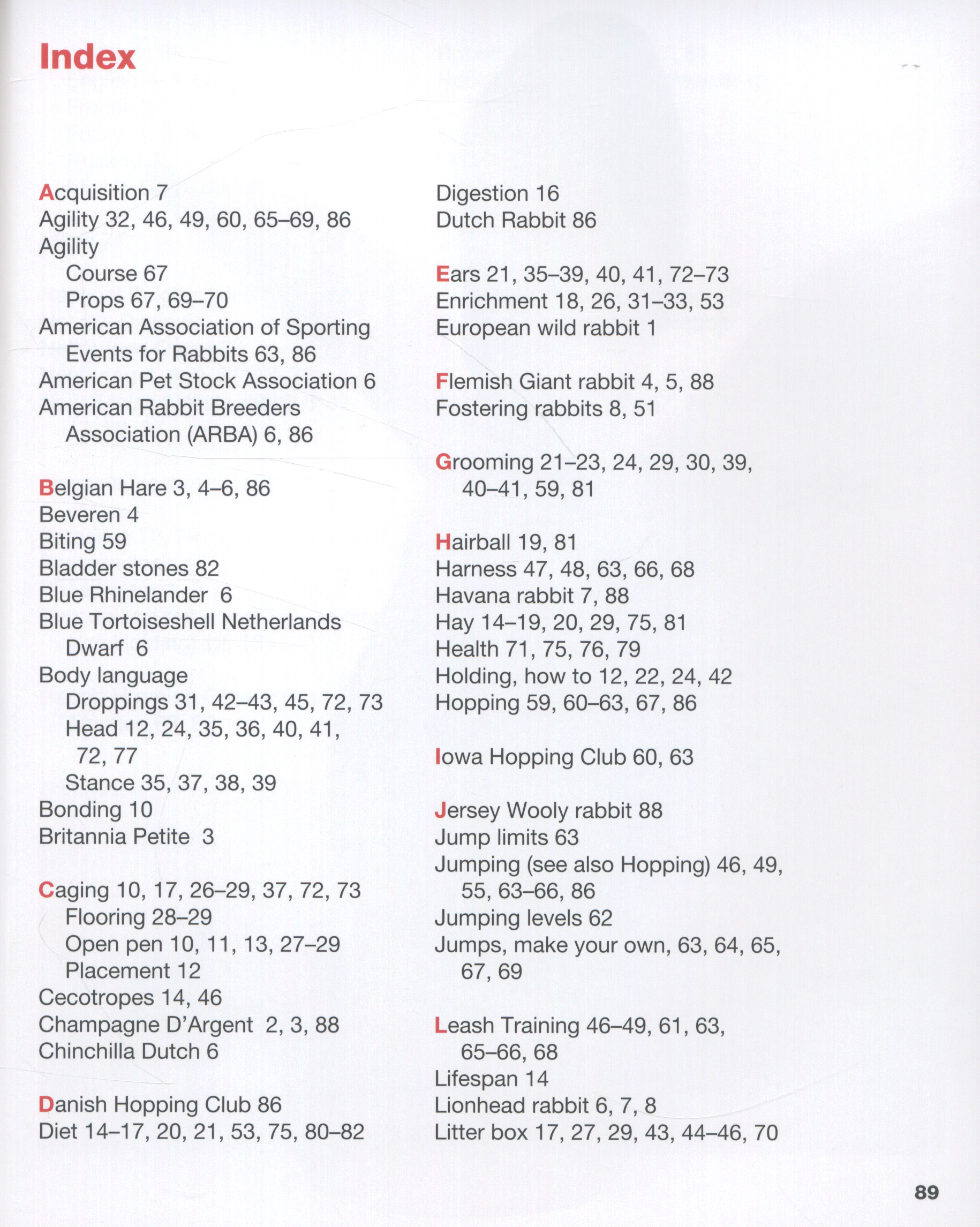 Index

Acquisition 7
Agility 32, 46, 49, 60, 65–69, 86
Agility
Course 67
Props 67, 69–70
American Association of Sporting Events for Rabbits 63, 86
American Pet Stock Association 6
American Rabbit Breeders Association (ARBA) 6, 86

Belgian Hare 3, 4–6, 86
Beveren 4
Biting 59
Bladder stones 82
Blue Rhinelander 6
Blue Tortoiseshell Netherlands Dwarf 6
Body language
Droppings 31, 42–43, 45, 72, 73
Head 12, 24, 35, 36, 40, 41, 72, 77
Stance 35, 37, 38, 39
Bonding 10
Britannia Petite 3

Caging 10, 17, 26–29, 37, 72, 73
Flooring 28–29
Open pen 10, 11, 13, 27–29
Placement 12
Cecotropes 14, 46
Champagne D'Argent 2, 3, 88
Chinchilla Dutch 6

Danish Hopping Club 86
Diet 14–17, 20, 21, 53, 75, 80–82
Digestion 16
Dutch Rabbit 86

Ears 21, 35–39, 40, 41, 72–73
Enrichment 18, 26, 31–33, 53
European wild rabbit 1

Flemish Giant rabbit 4, 5, 88
Fostering rabbits 8, 51

Grooming 21–23, 24, 29, 30, 39, 40–41, 59, 81

Hairball 19, 81
Harness 47, 48, 63, 66, 68
Havana rabbit 7, 88
Hay 14–19, 20, 29, 75, 81
Health 71, 75, 76, 79
Holding, how to 12, 22, 24, 42
Hopping 59, 60–63, 67, 86

Iowa Hopping Club 60, 63

Jersey Wooly rabbit 88
Jump limits 63
Jumping (see also Hopping) 46, 49, 55, 63–66, 86
Jumping levels 62
Jumps, make your own, 63, 64, 65, 67, 69

Leash Training 46–49, 61, 63, 65–66, 68
Lifespan 14
Lionhead rabbit 6, 7, 8
Litter box 17, 27, 29, 43, 44–46, 70

89